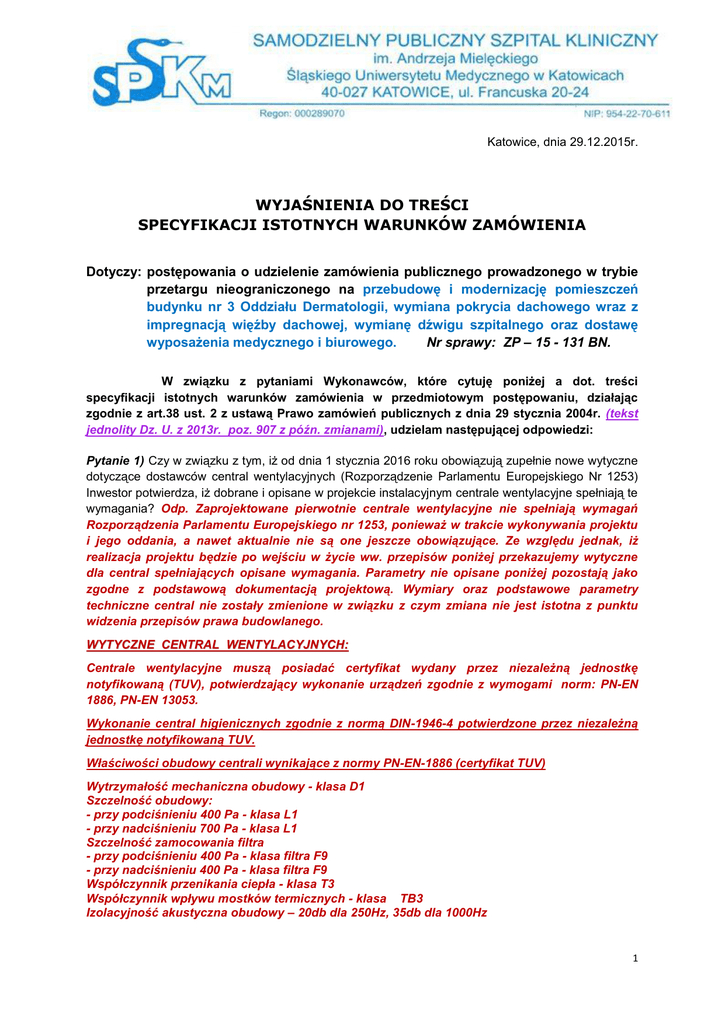 SPSKM

SAMODZIELNY PUBLICZNY SZPITAL KLINICZNY
im. Andrzeja Mielęckiego
Śląskiego Uniwersytetu Medycznego w Katowicach
40-027 KATOWICE, ul. Francuska 20-24

Regon: 000289070

NIP: 954-22-70-611

Katowice, dnia 29.12.2015r.

WYJAŚNIENIA DO TREŚCI
SPECYFIKACJI ISTOTNYCH WARUNKÓW ZAMÓWIENIA

Dotyczy: postępowania o udzielenie zamówienia publicznego prowadzonego w trybie przetargu nieograniczonego na przebudowę i modernizację pomieszczeń budynku nr 3 Oddziału Dermatologii, wymiana pokrycia dachowego wraz z impregnacją więźby dachowej, wymianę dźwigu szpitalnego oraz dostawę wyposażenia medycznego i biurowego. Nr sprawy: ZP – 15 - 131 BN.

W związku z pytaniami Wykonawców, które cytuję poniżej a dot. treści specyfikacji istotnych warunków zamówienia w przedmiotowym postępowaniu, działając zgodnie z art.38 ust. 2 z ustawą Prawo zamówień publicznych z dnia 29 stycznia 2004r. (tekst jednolity Dz. U. z 2013r. poz. 907 z późn. zmianami), udzielam następującej odpowiedzi:

Pytanie 1) Czy w związku z tym, iż od dnia 1 stycznia 2016 roku obowiązują zupełnie nowe wytyczne dotyczące dostawców central wentylacyjnych (Rozporządzenie Parlamentu Europejskiego Nr 1253) Inwestor potwierdza, iż dobrane i opisane w projekcie instalacyjnym centrale wentylacyjne spełniają te wymagania? Odp. Zaprojektowane pierwotnie centrale wentylacyjne nie spełniają wymagań Rozporządzenia Parlamentu Europejskiego nr 1253, ponieważ w trakcie wykonywania projektu i jego oddania, a nawet aktualnie nie są one jeszcze obowiązujące. Ze względu jednak, iż realizacja projektu będzie po wejściu w życie ww. przepisów poniżej przekazujemy wytyczne dla central spełniających opisane wymagania. Parametry nie opisane poniżej pozostają jako zgodne z podstawową dokumentacją projektową. Wymiary oraz podstawowe parametry techniczne central nie zostały zmienione w związku z czym zmiana nie jest istotna z punktu widzenia przepisów prawa budowlanego.

WYTYCZNE CENTRAL WENTYLACYJNYCH:

Centrale wentylacyjne muszą posiadać certyfikat wydany przez niezależną jednostkę notyfikowaną (TUV), potwierdzający wykonanie urządzeń zgodnie z wymogami norm: PN-EN 1886, PN-EN 13053.

Wykonanie central higienicznych zgodnie z normą DIN-1946-4 potwierdzone przez niezależną jednostkę notyfikowaną TUV.

Właściwości obudowy centrali wynikające z normy PN-EN-1886 (certyfikat TUV)

Wytrzymałość mechaniczna obudowy - klasa D1
Szczelność obudowy:
- przy podciśnieniu 400 Pa - klasa L1
- przy nadciśnieniu 700 Pa - klasa L1
Szczelność zamocowania filtra
- przy podciśnieniu 400 Pa - klasa filtra F9
- przy nadciśnieniu 400 Pa - klasa filtra F9
Współczynnik przenikania ciepła - klasa T3
Współczynnik wpływu mostków termicznych - klasa TB3
Izolacyjność akustyczna obudowy – 20db dla 250Hz, 35db dla 1000Hz

1